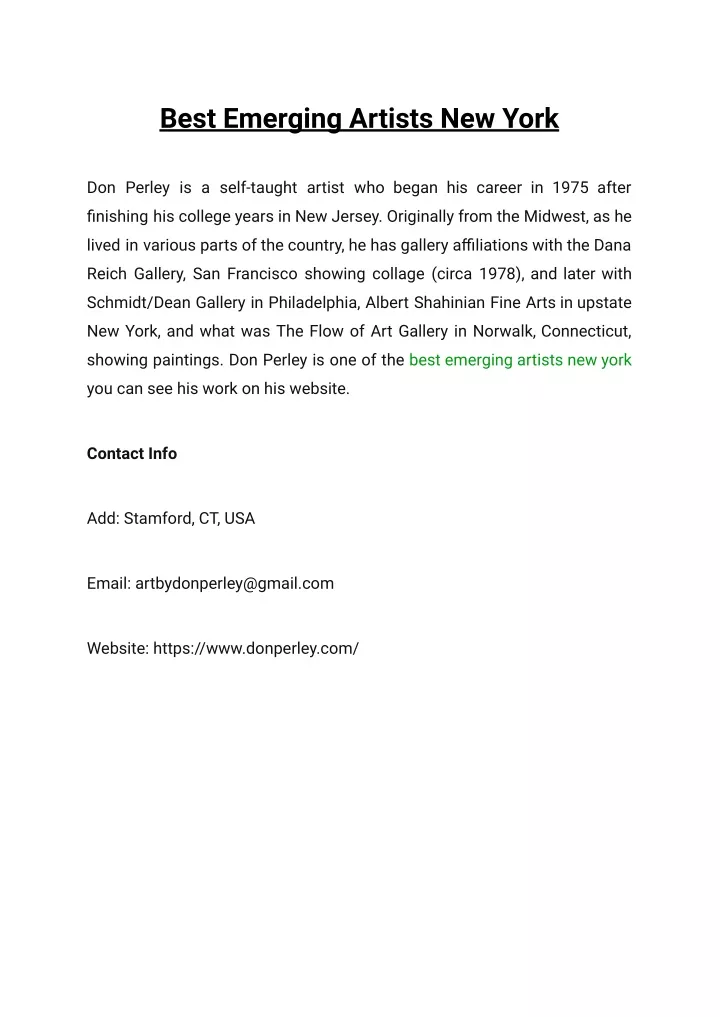 Best Emerging Artists New York

Don Perley is a self-taught artist who began his career in 1975 after finishing his college years in New Jersey. Originally from the Midwest, as he lived in various parts of the country, he has gallery affiliations with the Dana Reich Gallery, San Francisco showing collage (circa 1978), and later with Schmidt/Dean Gallery in Philadelphia, Albert Shahinian Fine Arts in upstate New York, and what was The Flow of Art Gallery in Norwalk, Connecticut, showing paintings. Don Perley is one of the best emerging artists new york you can see his work on his website.

Contact Info

Add: Stamford, CT, USA

Email: artbydonperley@gmail.com

Website: https://www.donperley.com/